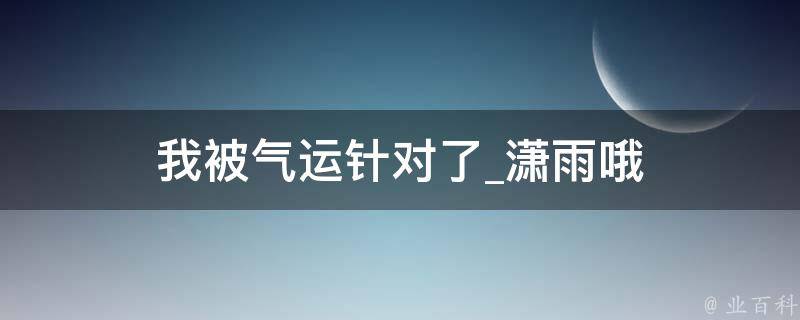 我被气运针对了_潇雨哦

@ 业百科